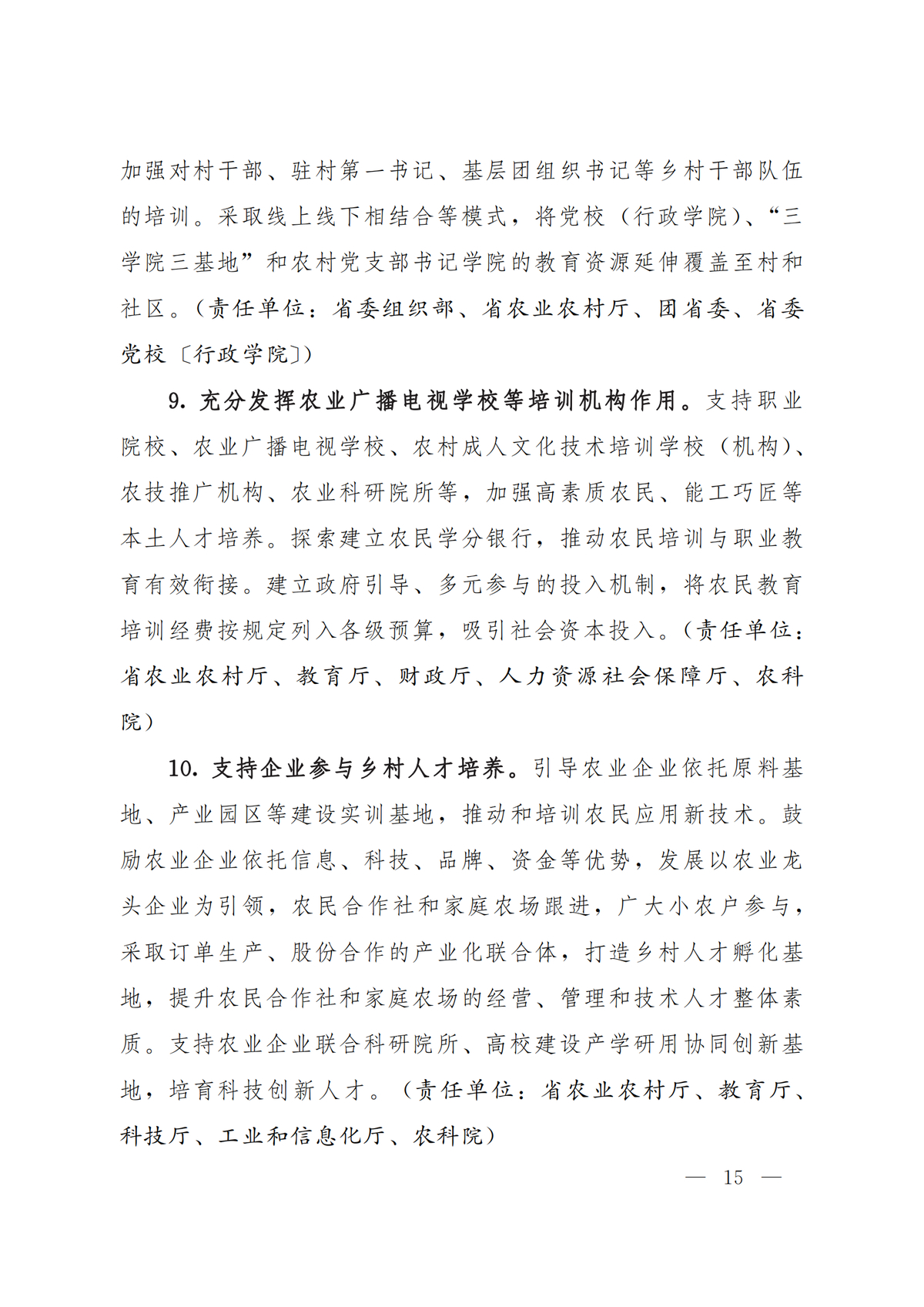 加强对村干部、驻村第一书记、基层团组织书记等乡村干部队伍的培训。采取线上线下相结合等模式，将党校（行政学院）、“三学院三基地”和农村党支部书记学院的教育资源延伸覆盖至村和社区。（责任单位：省委组织部、省农业农村厅、团省委、省委党校〔行政学院〕）

9. 充分发挥农业广播电视学校等培训机构作用。支持职业院校、农业广播电视学校、农村成人文化技术培训学校（机构）、农技推广机构、农业科研院所等，加强高素质农民、能工巧匠等本土人才培养。探索建立农民学分银行，推动农民培训与职业教育有效衔接。建立政府引导、多元参与的投入机制，将农民教育培训经费按规定列入各级预算，吸引社会资本投入。（责任单位：省农业农村厅、教育厅、财政厅、人力资源社会保障厅、农科院）

10. 支持企业参与乡村人才培养。引导农业企业依托原料基地、产业园区等建设实训基地，推动和培训农民应用新技术。鼓励农业企业依托信息、科技、品牌、资金等优势，发展以农业龙头企业为引领，农民合作社和家庭农场跟进，广大小农户参与，采取订单生产、股份合作的产业化联合体，打造乡村人才孵化基地，提升农民合作社和家庭农场的经营、管理和技术人才整体素质。支持农业企业联合科研院所、高校建设产学研用协同创新基地，培育科技创新人才。（责任单位：省农业农村厅、教育厅、科技厅、工业和信息化厅、农科院）

— 15 —